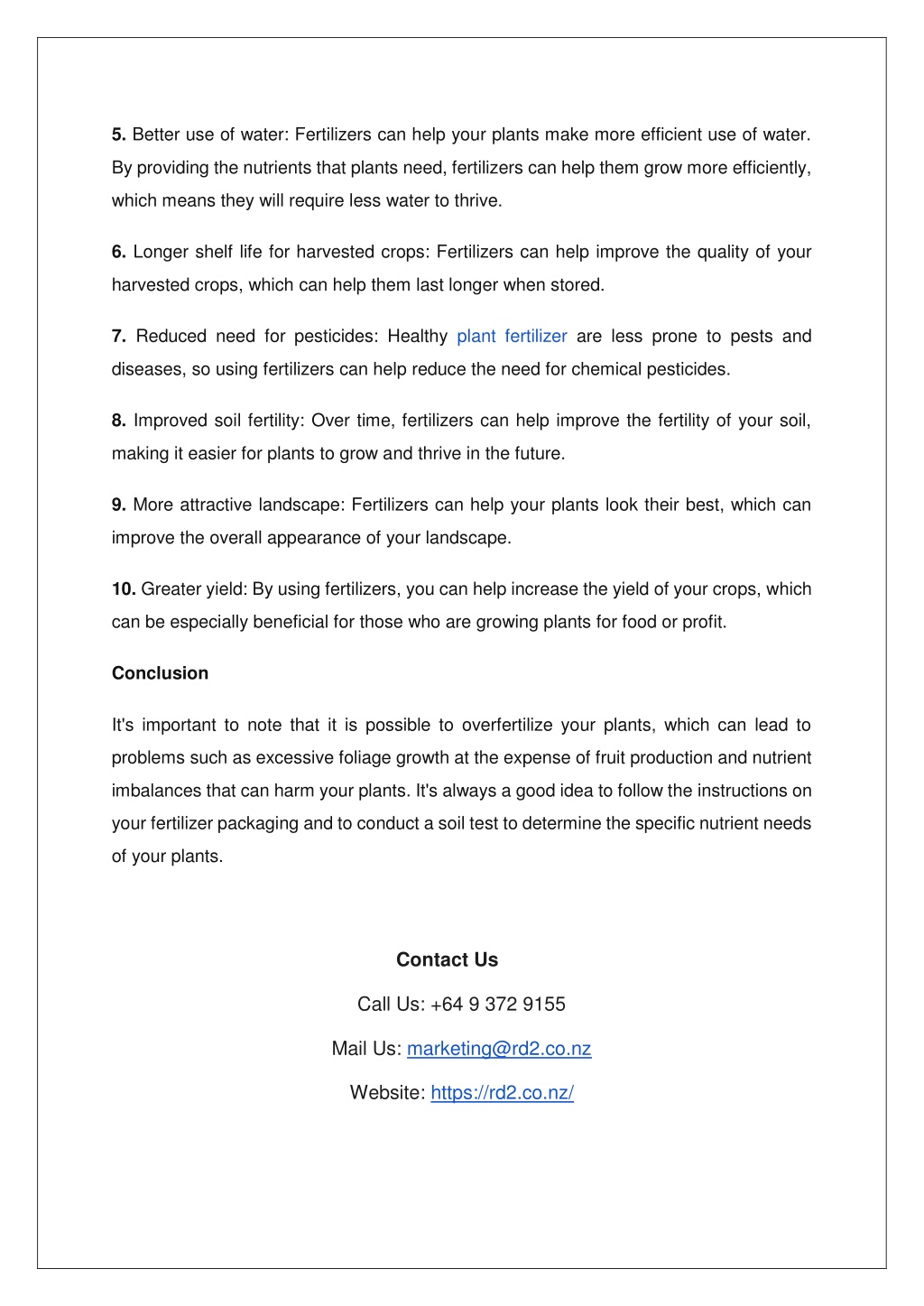 5. Better use of water: Fertilizers can help your plants make more efficient use of water. By providing the nutrients that plants need, fertilizers can help them grow more efficiently, which means they will require less water to thrive.

6. Longer shelf life for harvested crops: Fertilizers can help improve the quality of your harvested crops, which can help them last longer when stored.

7. Reduced need for pesticides: Healthy plant fertilizer are less prone to pests and diseases, so using fertilizers can help reduce the need for chemical pesticides.

8. Improved soil fertility: Over time, fertilizers can help improve the fertility of your soil, making it easier for plants to grow and thrive in the future.

9. More attractive landscape: Fertilizers can help your plants look their best, which can improve the overall appearance of your landscape.

10. Greater yield: By using fertilizers, you can help increase the yield of your crops, which can be especially beneficial for those who are growing plants for food or profit.

Conclusion

It's important to note that it is possible to overfertilize your plants, which can lead to problems such as excessive foliage growth at the expense of fruit production and nutrient imbalances that can harm your plants. It's always a good idea to follow the instructions on your fertilizer packaging and to conduct a soil test to determine the specific nutrient needs of your plants.

Contact Us

Call Us: +64 9 372 9155

Mail Us: marketing@rd2.co.nz

Website: https://rd2.co.nz/